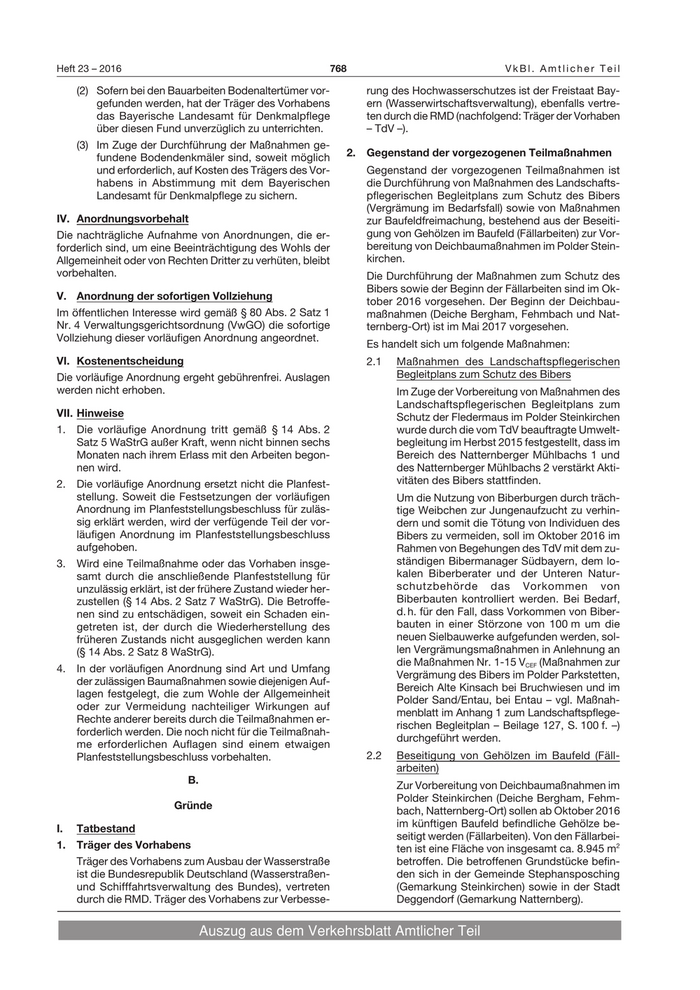 Heft 23 – 2016 768 VkBl. Amtlicher Teil

(2) Sofern bei den Bauarbeiten Bodenaltertümer vorgefunden werden, hat der Träger des Vorhabens das Bayerische Landesamt für Denkmalpflege über diesen Fund unverzüglich zu unterrichten.

(3) Im Zuge der Durchführung der Maßnahmen gefundene Bodendenkmäler sind, soweit möglich und erforderlich, auf Kosten des Trägers des Vorhabens in Abstimmung mit dem Bayerischen Landesamt für Denkmalpflege zu sichern.

IV. Anordnungsvorbehalt

Die nachträgliche Aufnahme von Anordnungen, die erforderlich sind, um eine Beeinträchtigung des Wohls der Allgemeinheit oder von Rechten Dritter zu verhüten, bleibt vorbehalten.

V. Anordnung der sofortigen Vollziehung

Im öffentlichen Interesse wird gemäß § 80 Abs. 2 Satz 1 Nr. 4 Verwaltungsgerichtsordnung (VwGO) die sofortige Vollziehung dieser vorläufigen Anordnung angeordnet.

VI. Kostenentscheidung

Die vorläufige Anordnung ergeht gebührenfrei. Auslagen werden nicht erhoben.

VII. Hinweise

1. Die vorläufige Anordnung tritt gemäß § 14 Abs. 2 Satz 5 WaStrG außer Kraft, wenn nicht binnen sechs Monaten nach ihrem Erlass mit den Arbeiten begonnen wird.

2. Die vorläufige Anordnung ersetzt nicht die Planfeststellung. Soweit die Festsetzungen der vorläufigen Anordnung im Planfeststellungsbeschluss für zulässig erklärt werden, wird der verfügende Teil der vorläufigen Anordnung im Planfeststellungsbeschluss aufgehoben.

3. Wird eine Teilmaßnahme oder das Vorhaben insgesamt durch die anschließende Planfeststellung für unzulässig erklärt, ist der frühere Zustand wieder herzustellen (§ 14 Abs. 2 Satz 7 WaStrG). Die Betroffenen sind zu entschädigen, soweit ein Schaden eingetreten ist, der durch die Wiederherstellung des früheren Zustands nicht ausgeglichen werden kann (§ 14 Abs. 2 Satz 8 WaStrG).

4. In der vorläufigen Anordnung sind Art und Umfang der zulässigen Baumaßnahmen sowie diejenigen Auflagen festgelegt, die zum Wohle der Allgemeinheit oder zur Vermeidung nachteiliger Wirkungen auf Rechte anderer bereits durch die Teilmaßnahmen erforderlich werden. Die noch nicht für die Teilmaßnahme erforderlichen Auflagen sind einem etwaigen Planfeststellungsbeschluss vorbehalten.

B.

Gründe

I. Tatbestand

1. Träger des Vorhabens

Träger des Vorhabens zum Ausbau der Wasserstraße ist die Bundesrepublik Deutschland (Wasserstraßen- und Schifffahrtsverwaltung des Bundes), vertreten durch die RMD. Träger des Vorhabens zur Verbesserung des Hochwasserschutzes ist der Freistaat Bayern (Wasserwirtschaftsverwaltung), ebenfalls vertreten durch die RMD (nachfolgend: Träger der Vorhaben – TdV –).

2. Gegenstand der vorgezogenen Teilmaßnahmen

Gegenstand der vorgezogenen Teilmaßnahmen ist die Durchführung von Maßnahmen des Landschaftspflegerischen Begleitplans zum Schutz des Bibers (Vergrämung im Bedarfsfall) sowie von Maßnahmen zur Baufeldfreimachung, bestehend aus der Beseitigung von Gehölzen im Baufeld (Fällarbeiten) zur Vorbereitung von Deichbaumaßnahmen im Polder Steinkirchen.

Die Durchführung der Maßnahmen zum Schutz des Bibers sowie der Beginn der Fällarbeiten sind im Oktober 2016 vorgesehen. Der Beginn der Deichbaumaßnahmen (Deiche Bergham, Fehmbach und Natternberg-Ort) ist im Mai 2017 vorgesehen.

Es handelt sich um folgende Maßnahmen:

2.1 Maßnahmen des Landschaftspflegerischen Begleitplans zum Schutz des Bibers

Im Zuge der Vorbereitung von Maßnahmen des Landschaftspflegerischen Begleitplans zum Schutz der Fledermaus im Polder Steinkirchen wurde durch die vom TdV beauftragte Umweltbegleitung im Herbst 2015 festgestellt, dass im Bereich des Natternberger Mühlbachs 1 und des Natternberger Mühlbachs 2 verstärkt Aktivitäten des Bibers stattfinden.

Um die Nutzung von Biberburgen durch trächtige Weibchen zur Jungenaufzucht zu verhindern und somit die Tötung von Individuen des Bibers zu vermeiden, soll im Oktober 2016 im Rahmen von Begehungen des TdV mit dem zuständigen Bibermanager Südbayern, dem lokalen Biberberater und der Unteren Naturschutzbehörde das Vorkommen von Biberbauten kontrolliert werden. Bei Bedarf, d. h. für den Fall, dass Vorkommen von Biberbauten in einer Störzone von 100 m um die neuen Sielbauwerke aufgefunden werden, sollen Vergrämungsmaßnahmen in Anlehnung an die Maßnahmen Nr. 1-15 $V_{CEF}$ (Maßnahmen zur Vergrämung des Bibers im Polder Parkstetten, Bereich Alte Kinsach bei Bruchwiesen und im Polder Sand/Entau, bei Entau – vgl. Maßnahmenblatt im Anhang 1 zum Landschaftspflegerischen Begleitplan – Beilage 127, S. 100 f. –) durchgeführt werden.

2.2 Beseitigung von Gehölzen im Baufeld (Fällarbeiten)

Zur Vorbereitung von Deichbaumaßnahmen im Polder Steinkirchen (Deiche Bergham, Fehmbach, Natternberg-Ort) sollen ab Oktober 2016 im künftigen Baufeld befindliche Gehölze beseitigt werden (Fällarbeiten). Von den Fällarbeiten ist eine Fläche von insgesamt ca. 8.945 $m^2$ betroffen. Die betroffenen Grundstücke befinden sich in der Gemeinde Stephansposching (Gemarkung Steinkirchen) sowie in der Stadt Deggendorf (Gemarkung Natternberg).

Auszug aus dem Verkehrsblatt Amtlicher Teil